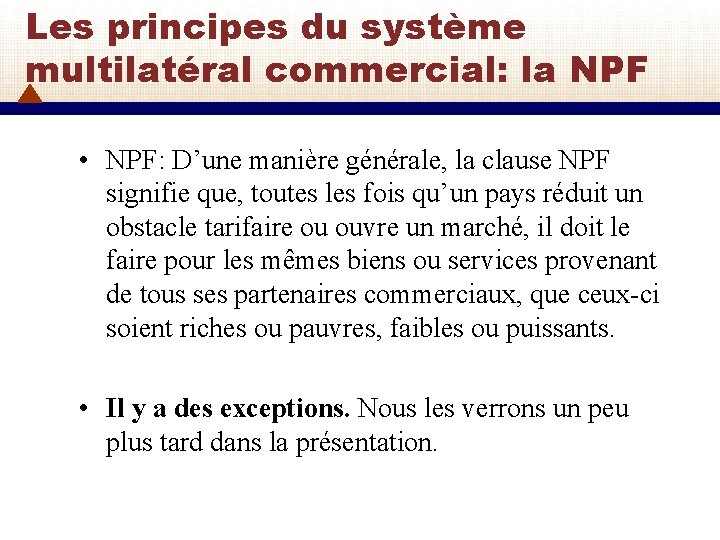 Les principes du système multilatéral commercial: la NPF

• NPF: D’une manière générale, la clause NPF signifie que, toutes les fois qu’un pays réduit un obstacle tarifaire ou ouvre un marché, il doit le faire pour les mêmes biens ou services provenant de tous ses partenaires commerciaux, que ceux-ci soient riches ou pauvres, faibles ou puissants.

• Il y a des exceptions. Nous les verrons un peu plus tard dans la présentation.